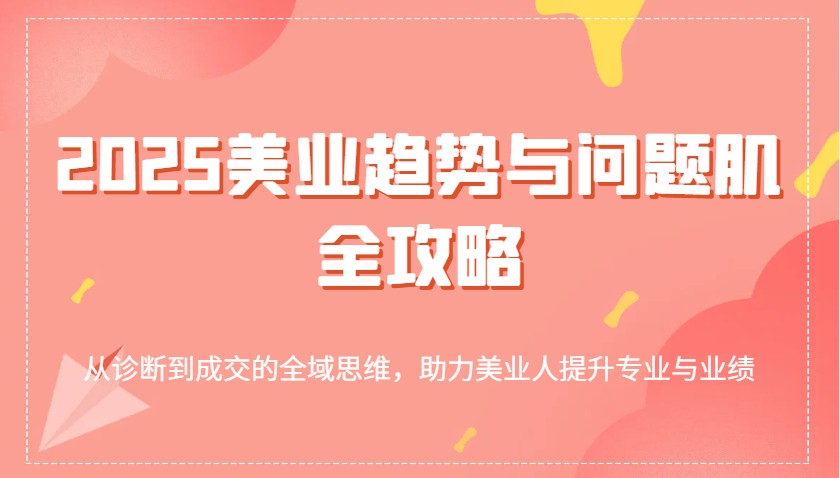 2025美业趋势与问题肌全攻略

从诊断到成交的全域思维，助力美业人提升专业与业绩